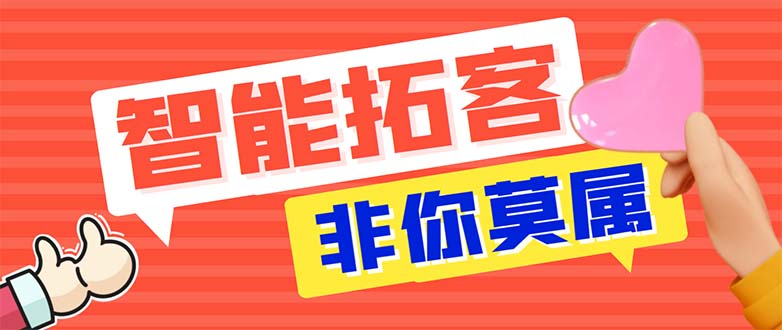 智能拓客

非你莫属